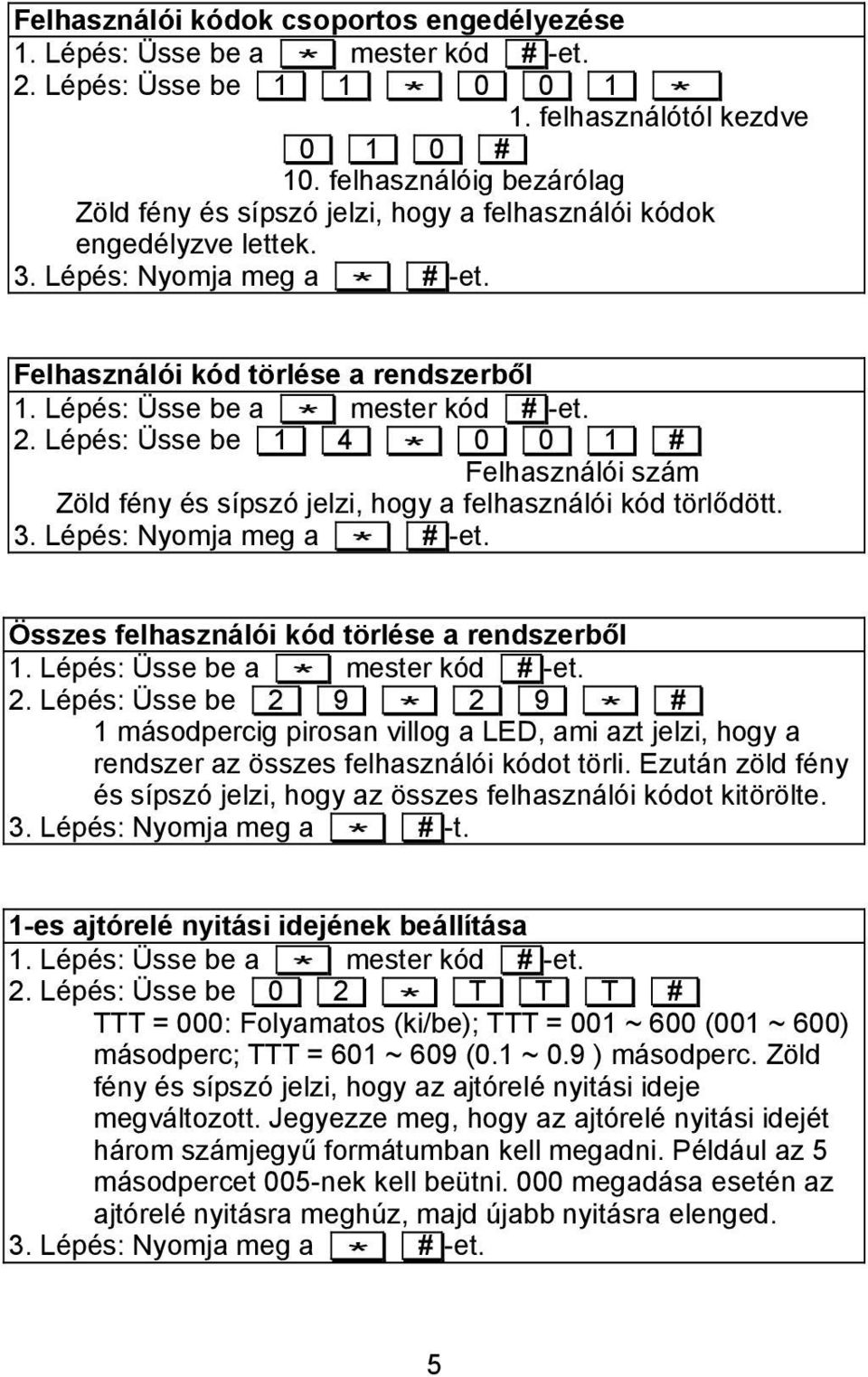 Felhasználói kódok csoportos engedélyezése
1. Lépés: Üsse be a * mester kód #-et.
2. Lépés: Üsse be 1 1 * 0 0 1 *
1. felhasználótól kezdve
0 1 0 #
10. felhasználóig bezárólag
Zöld fény és sípszó jelzi, hogy a felhasználói kódok engedélyzve lettek.
3. Lépés: Nyomja meg a * #-et.

Felhasználói kód törlése a rendszerből
1. Lépés: Üsse be a * mester kód #-et.
2. Lépés: Üsse be 1 4 * 0 0 1 #
Felhasználói szám
Zöld fény és sípszó jelzi, hogy a felhasználói kód törlődött.
3. Lépés: Nyomja meg a * #-et.

Összes felhasználói kód törlése a rendszerből
1. Lépés: Üsse be a * mester kód #-et.
2. Lépés: Üsse be 2 9 * 2 9 * #
1 másodpercig pirosan villog a LED, ami azt jelzi, hogy a rendszer az összes felhasználói kódot törli. Ezután zöld fény és sípszó jelzi, hogy az összes felhasználói kódot kitörölte.
3. Lépés: Nyomja meg a * #-t.

1-es ajtórelé nyitási idejének beállítása
1. Lépés: Üsse be a * mester kód #-et.
2. Lépés: Üsse be 0 2 * T T T #
TTT = 000: Folyamatos (ki/be); TTT = 001 ~ 600 (001 ~ 600) másodperc; TTT = 601 ~ 609 (0.1 ~ 0.9 ) másodperc. Zöld fény és sípszó jelzi, hogy az ajtórelé nyitási ideje megváltozott. Jegyezze meg, hogy az ajtórelé nyitási idejét három számjegyű formátumban kell megadni. Például az 5 másodpercet 005-nek kell beütni. 000 megadása esetén az ajtórelé nyitásra meghúz, majd újabb nyitásra elenged.
3. Lépés: Nyomja meg a * #-et.

5